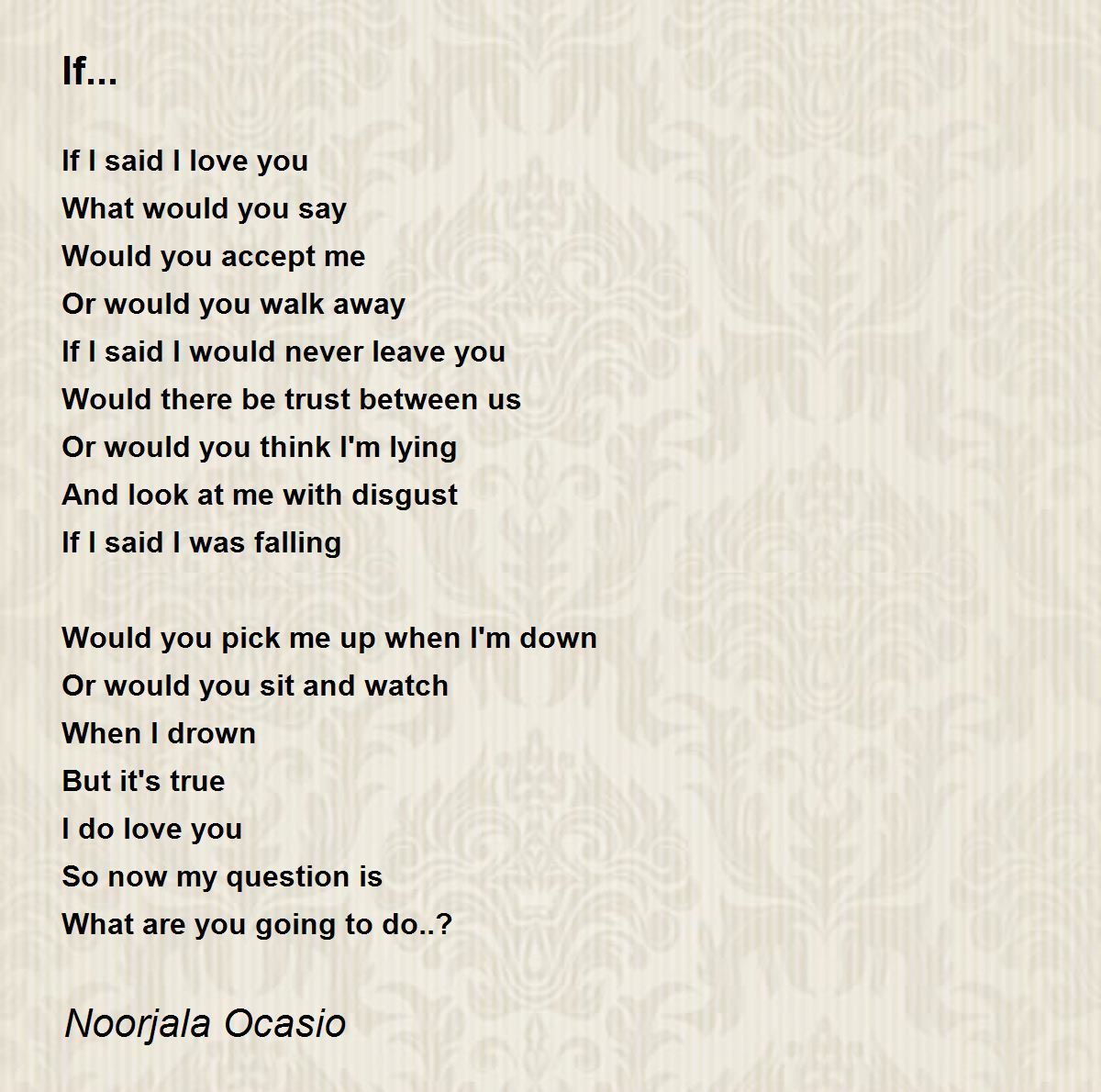 If...

If I said I love you
What would you say
Would you accept me
Or would you walk away
If I said I would never leave you
Would there be trust between us
Or would you think I'm lying
And look at me with disgust
If I said I was falling

Would you pick me up when I'm down
Or would you sit and watch
When I drown
But it's true
I do love you
So now my question is
What are you going to do..?

Noorjala Ocasio